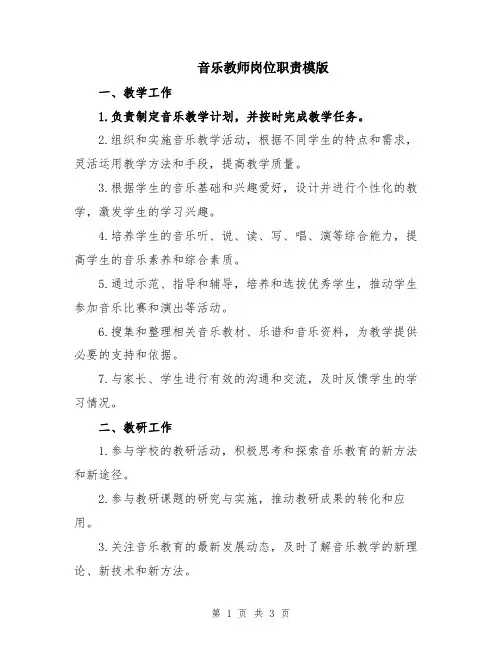 音乐教师岗位职责模版

一、教学工作

1.负责制定音乐教学计划，并按时完成教学任务。

2.组织和实施音乐教学活动，根据不同学生的特点和需求，灵活运用教学方法和手段，提高教学质量。

3.根据学生的音乐基础和兴趣爱好，设计并进行个性化的教学，激发学生的学习兴趣。

4.培养学生的音乐听、说、读、写、唱、演等综合能力，提高学生的音乐素养和综合素质。

5.通过示范、指导和辅导，培养和选拔优秀学生，推动学生参加音乐比赛和演出等活动。

6.搜集和整理相关音乐教材、乐谱和音乐资料，为教学提供必要的支持和依据。

7.与家长、学生进行有效的沟通和交流，及时反馈学生的学习情况。

二、教研工作

1.参与学校的教研活动，积极思考和探索音乐教育的新方法和新途径。

2.参与教研课题的研究与实施，推动教研成果的转化和应用。

3.关注音乐教育的最新发展动态，及时了解音乐教学的新理论、新技术和新方法。

第 1 页 共 3 页